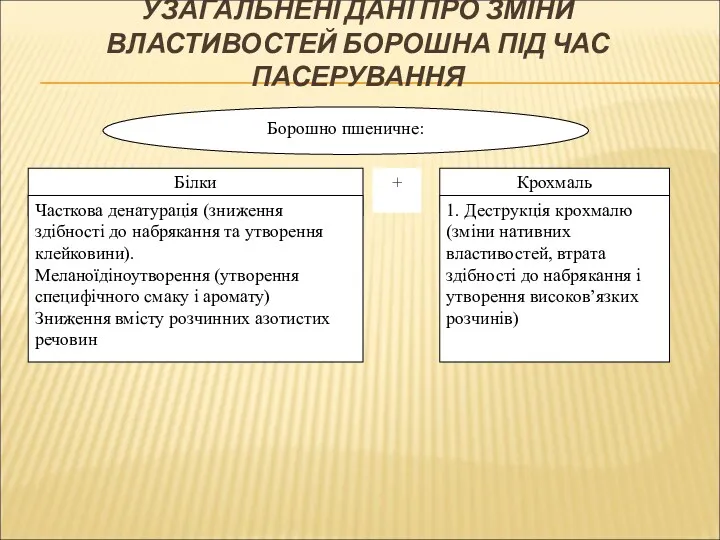 УЗАГАЛЬНЕНІ ДАНІ ПРО ЗМІНИ ВЛАСТИВОСТЕЙ БОРОШНА ПІД ЧАС ПАСЕРУВАННЯ

Борошно пшеничне:

Білки

Часткова денатурація (зниження здібності до набрякання та утворення клейковини).
Меланоїдіноутворення (утворення специфічного смаку і аромату)
Зниження вмісту розчинних азотистих речовин

+

Крохмаль

1. Деструкція крохмалю (зміни нативних властивостей, втрата здібності до набрякання і утворення високов’язких розчинів)